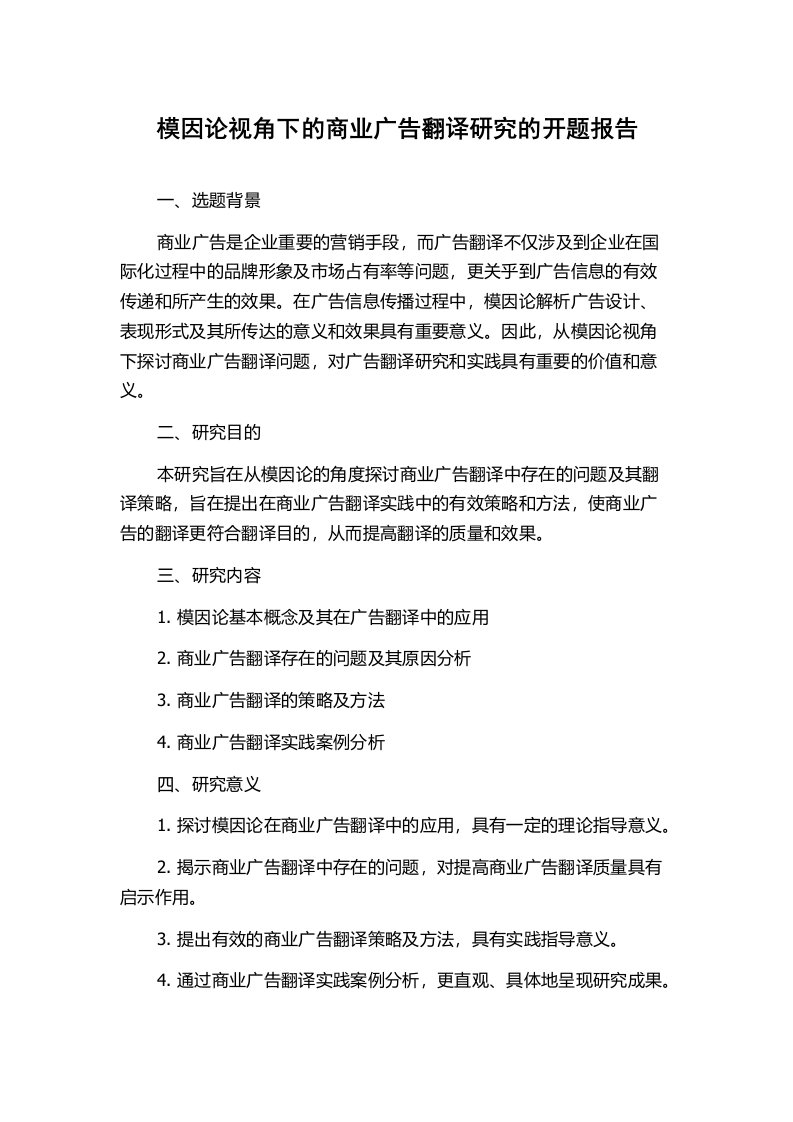 模因论视角下的商业广告翻译研究的开题报告

一、选题背景

商业广告是企业重要的营销手段，而广告翻译不仅涉及到企业在国际化过程中的品牌形象及市场占有率等问题，更关乎到广告信息的有效传递和所产生的效果。在广告信息传播过程中，模因论解析广告设计、表现形式及其所传达的意义和效果具有重要意义。因此，从模因论视角下探讨商业广告翻译问题，对广告翻译研究和实践具有重要的价值和意义。

二、研究目的

本研究旨在从模因论的角度探讨商业广告翻译中存在的问题及其翻译策略，旨在提出在商业广告翻译实践中的有效策略和方法，使商业广告的翻译更符合翻译目的，从而提高翻译的质量和效果。

三、研究内容

1. 模因论基本概念及其在广告翻译中的应用

2. 商业广告翻译存在的问题及其原因分析

3. 商业广告翻译的策略及方法

4. 商业广告翻译实践案例分析

四、研究意义

1. 探讨模因论在商业广告翻译中的应用，具有一定的理论指导意义。

2. 揭示商业广告翻译中存在的问题，对提高商业广告翻译质量具有启示作用。

3. 提出有效的商业广告翻译策略及方法，具有实践指导意义。

4. 通过商业广告翻译实践案例分析，更直观、具体地呈现研究成果。